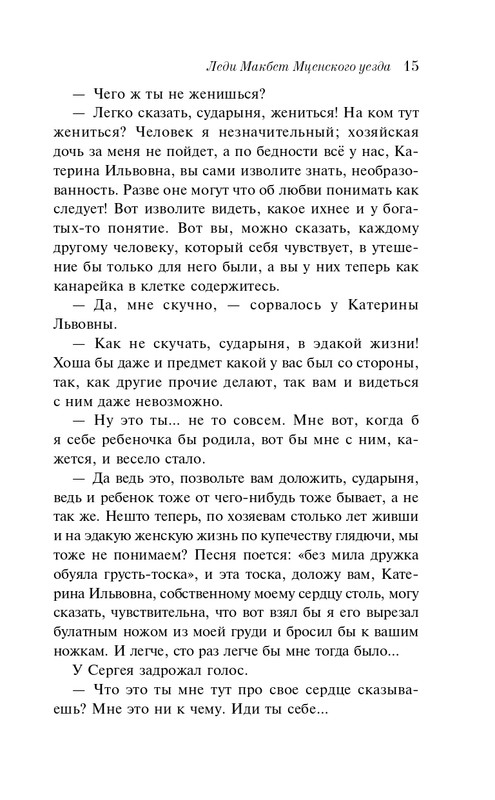 Леди Макбет Мценского уезда 15

— Чего ж ты не женишься?

— Легко сказать, сударыня, жениться! На ком тут жениться? Человек я незначительный; хозяйская дочь за меня не пойдет, а по бедности всё у нас, Катерина Ильвовна, вы сами изволите знать, необразованность. Разве оне могут что об любви понимать как следует! Вот изволите видеть, какое ихнее и у богатых-то понятие. Вот вы, можно сказать, каждому другому человеку, который себя чувствует, в утешение бы только для него были, а вы у них теперь как канарейка в клетке содержитесь.

— Да, мне скучно, — сорвалось у Катерины Львовны.

— Как не скучать, сударыня, в эдакой жизни! Хоша бы даже и предмет какой у вас был со стороны, так, как другие прочие делают, так вам и видеться с ним даже невозможно.

— Ну это ты... не то совсем. Мне вот, когда б я себе ребеночка бы родила, вот бы мне с ним, кажется, и весело стало.

— Да ведь это, позвольте вам доложить, сударыня, ведь и ребенок тоже от чего-нибудь тоже бывает, а не так же. Нешто теперь, по хозяевам столько лет живши и на эдакую женскую жизнь по купечеству глядючи, мы тоже не понимаем? Песня поется: «без мила дружка обуяла грусть-тоска», и эта тоска, доложу вам, Катерина Ильвовна, собственному моему сердцу столь, могу сказать, чувствительна, что вот взял бы я его вырезал булатным ножом из моей груди и бросил бы к вашим ножкам. И легче, сто раз легче бы мне тогда было...

У Сергея задрожал голос.

— Что это ты мне тут про свое сердце сказываешь? Мне это ни к чему. Иди ты себе...